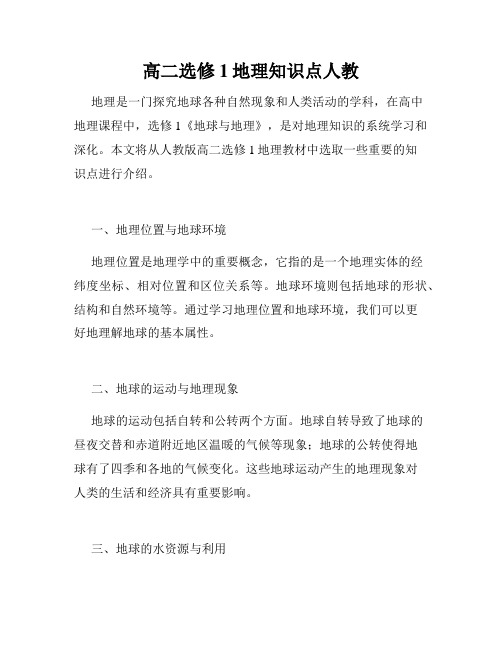 高二选修 1 地理知识点人教

地理是一门探究地球各种自然现象和人类活动的学科，在高中地理课程中，选修 1《地球与地理》，是对地理知识的系统学习和深化。本文将从人教版高二选修 1 地理教材中选取一些重要的知识点进行介绍。

一、地理位置与地球环境

地理位置是地理学中的重要概念，它指的是一个地理实体的经纬度坐标、相对位置和区位关系等。地球环境则包括地球的形状、结构和自然环境等。通过学习地理位置和地球环境，我们可以更好地理解地球的基本属性。

二、地球的运动与地理现象

地球的运动包括自转和公转两个方面。地球自转导致了地球的昼夜交替和赤道附近地区温暖的气候等现象；地球的公转使得地球有了四季和各地的气候变化。这些地球运动产生的地理现象对人类的生活和经济具有重要影响。

三、地球的水资源与利用